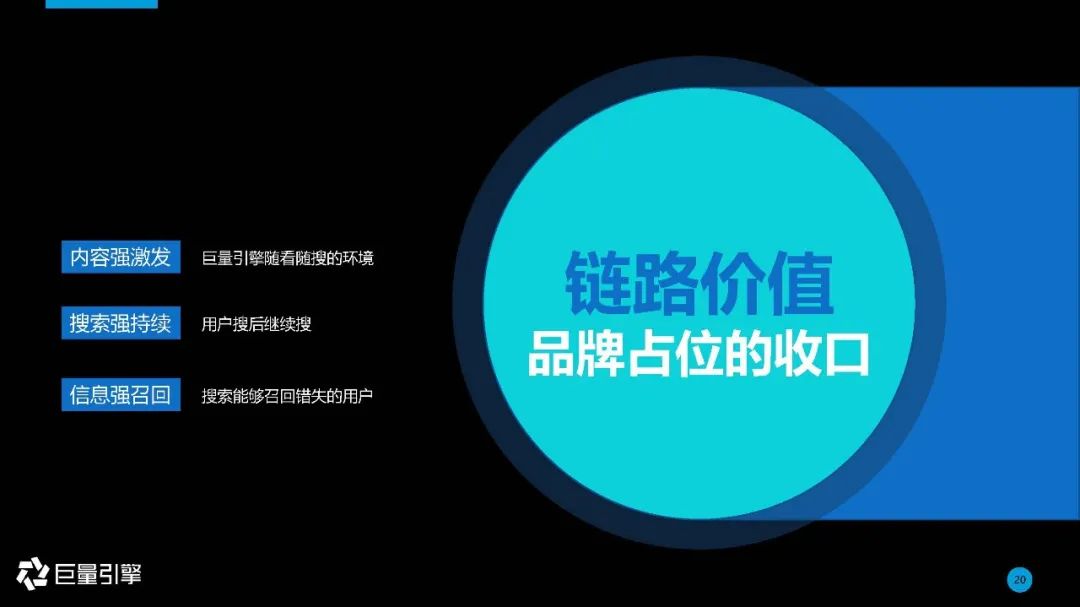 内容强激发 巨量引擎随看随搜的环境

搜索强持续 用户搜后继续搜

信息强召回 搜索能够召回错失的用户

链路价值
品牌占位的收口

巨量引擎

20